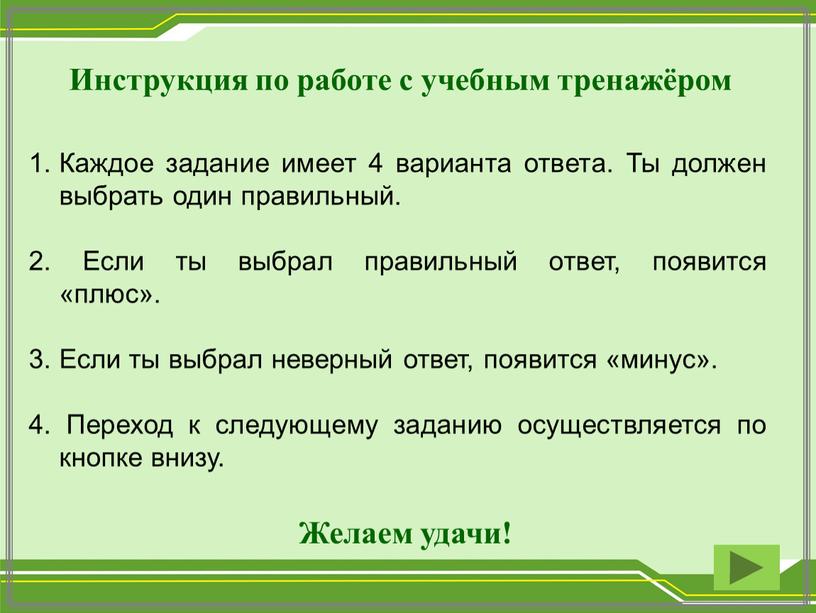 Инструкция по работе с учебным тренажёром

1. Каждое задание имеет 4 варианта ответа. Ты должен выбрать один правильный.

2. Если ты выбрал правильный ответ, появится «плюс».

3. Если ты выбрал неверный ответ, появится «минус».

4. Переход к следующему заданию осуществляется по кнопке внизу.

Желаем удачи!